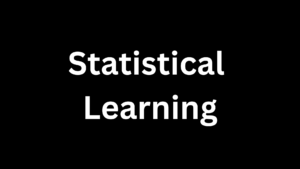 Statistical Learning